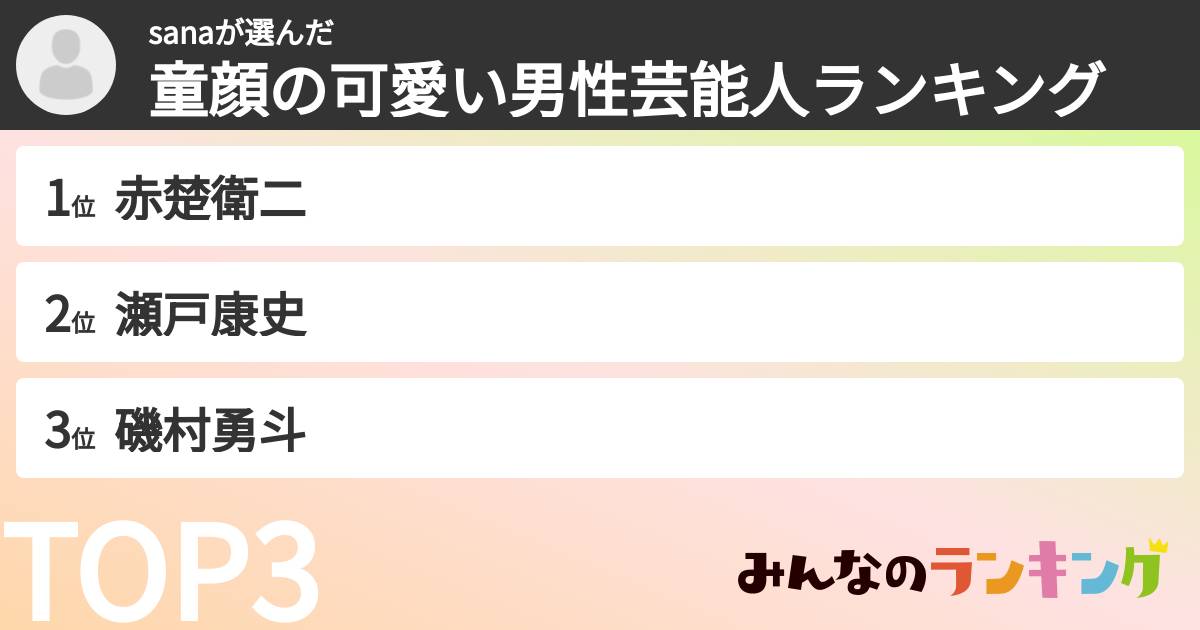 sanaが選んだ
童顔の可愛い男性芸能人ランキング

1位 赤楚衛二

2位 瀬戸康史

3位 磯村勇斗

TOP3

みんなのランキング